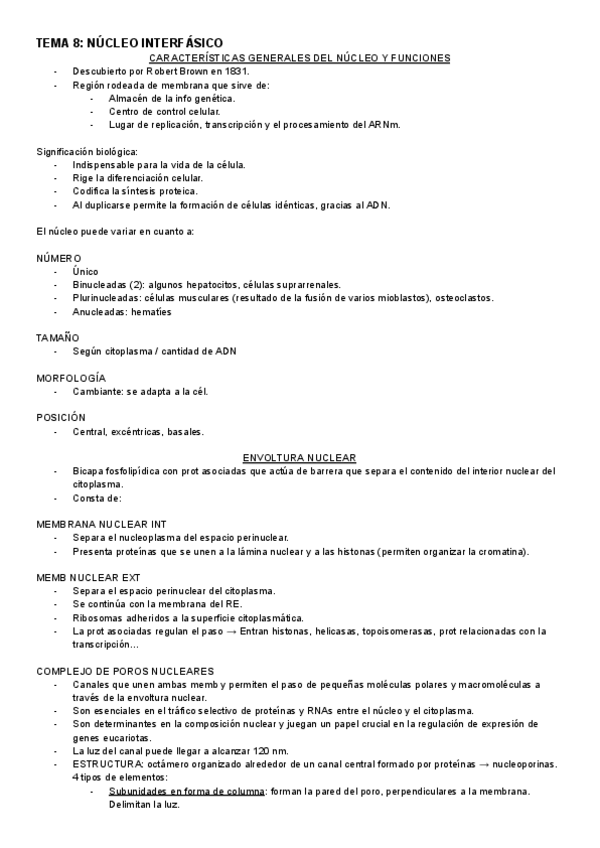 TEMA 8: NÚCLEO INTERFÁSICO

CARACTERÍSTICAS GENERALES DEL NÚCLEO Y FUNCIONES

- Descubierto por Robert Brown en 1831.
- Región rodeada de membrana que sirve de:
  - Almacén de la info genética.
  - Centro de control celular.
  - Lugar de replicación, transcripción y el procesamiento del ARNm.

Significación biológica:
- Indispensable para la vida de la célula.
- Rige la diferenciación celular.
- Codifica la síntesis proteica.
- Al duplicarse permite la formación de células idénticas, gracias al ADN.

El núcleo puede variar en cuanto a:

NÚMERO
- Único
- Binucleadas (2): algunos hepatocitos, células suprarrenales.
- Plurinucleadas: células musculares (resultado de la fusión de varios mioblastos), osteoclastos.
- Anucleadas: hematíes

TAMAÑO
- Según citoplasma / cantidad de ADN

MORFOLOGÍA
- Cambiante: se adapta a la cél.

POSICIÓN
- Central, excéntricas, basales.

ENVOLTURA NUCLEAR
- Bicapa fosfolipídica con prot asociadas que actúa de barrera que separa el contenido del interior nuclear del citoplasma.
- Consta de:

MEMBRANA NUCLEAR INT
- Separa el nucleoplasma del espacio perinuclear.
- Presenta proteínas que se unen a la lámina nuclear y a las histonas (permiten organizar la cromatina).

MEMB NUCLEAR EXT
- Separa el espacio perinuclear del citoplasma.
- Se continúa con la membrana del RE.
- Ribosomas adheridos a la superficie citoplasmática.
- La prot asociadas regulan el paso → Entran histonas, helicasas, topoisomerasas, prot relacionadas con la transcripción…

COMPLEJO DE POROS NUCLEARES
- Canales que unen ambas memb y permiten el paso de pequeñas moléculas polares y macromoléculas a través de la envoltura nuclear.
- Son esenciales en el tráfico selectivo de proteínas y RNAs entre el núcleo y el citoplasma.
- Son determinantes en la composición nuclear y juegan un papel crucial en la regulación de expresión de genes eucariotas.
- La luz del canal puede llegar a alcanzar 120 nm.
- ESTRUCTURA: octámero organizado alrededor de un canal central formado por proteínas → nucleoporinas. 4 tipos de elementos:
  - Subunidades en forma de columna: forman la pared del poro, perpendiculares a la membrana. Delimitan la luz.